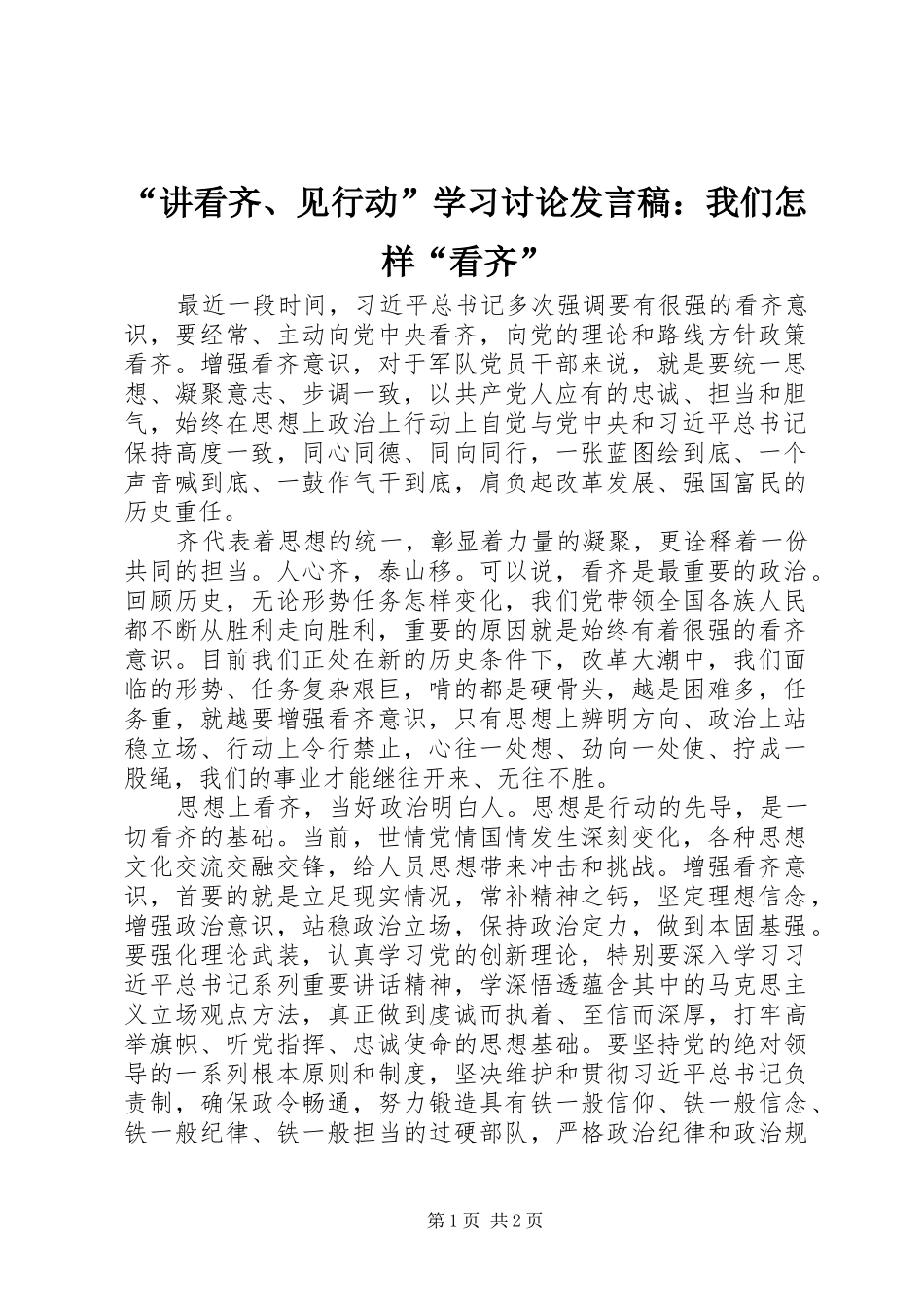 “讲看齐、见行动”学习讨论发言稿：我们怎样“看齐”

最近一段时间，习近平总书记多次强调要有很强的看齐意识，要经常、主动向党中央看齐，向党的理论和路线方针政策看齐。增强看齐意识，对于军队党员干部来说，就是要统一思想、凝聚意志、步调一致，以共产党人应有的忠诚、担当和胆气，始终在思想上政治上行动上自觉与党中央和习近平总书记保持高度一致，同心同德、同向同行，一张蓝图绘到底、一个声音喊到底、一鼓作气干到底，肩负起改革发展、强国富民的历史重任。

齐代表着思想的统一，彰显着力量的凝聚，更诠释着一份共同的担当。人心齐，泰山移。可以说，看齐是最重要的政治。回顾历史，无论形势任务怎样变化，我们党带领全国各族人民都不断从胜利走向胜利，重要的原因就是始终有着很强的看齐意识。目前我们正处在新的历史条件下，改革大潮中，我们面临的形势、任务复杂艰巨，啃的都是硬骨头，越是困难多，任务重，就越要增强看齐意识，只有思想上辨明方向、政治上站稳立场、行动上令行禁止，心往一处想、劲向一处使、拧成一股绳，我们的事业才能继往开来、无往不胜。

思想上看齐，当好政治明白人。思想是行动的先导，是一切看齐的基础。当前，世情党情国情发生深刻变化，各种思想文化交流交融交锋，给人员思想带来冲击和挑战。增强看齐意识，首要的就是立足现实情况，常补精神之钙，坚定理想信念，增强政治意识，站稳政治立场，保持政治定力，做到本固基强。要强化理论武装，认真学习党的创新理论，特别要深入学习习近平总书记系列重要讲话精神，学深悟透蕴含其中的马克思主义立场观点方法，真正做到虔诚而执着、至信而深厚，打牢高举旗帜、听党指挥、忠诚使命的思想基础。要坚持党的绝对领导的一系列根本原则和制度，坚决维护和贯彻习近平总书记负责制，确保政令畅通，努力锻造具有铁一般信仰、铁一般信念、铁一般纪律、铁一般担当的过硬部队，严格政治纪律和政治规

第1页 共2页